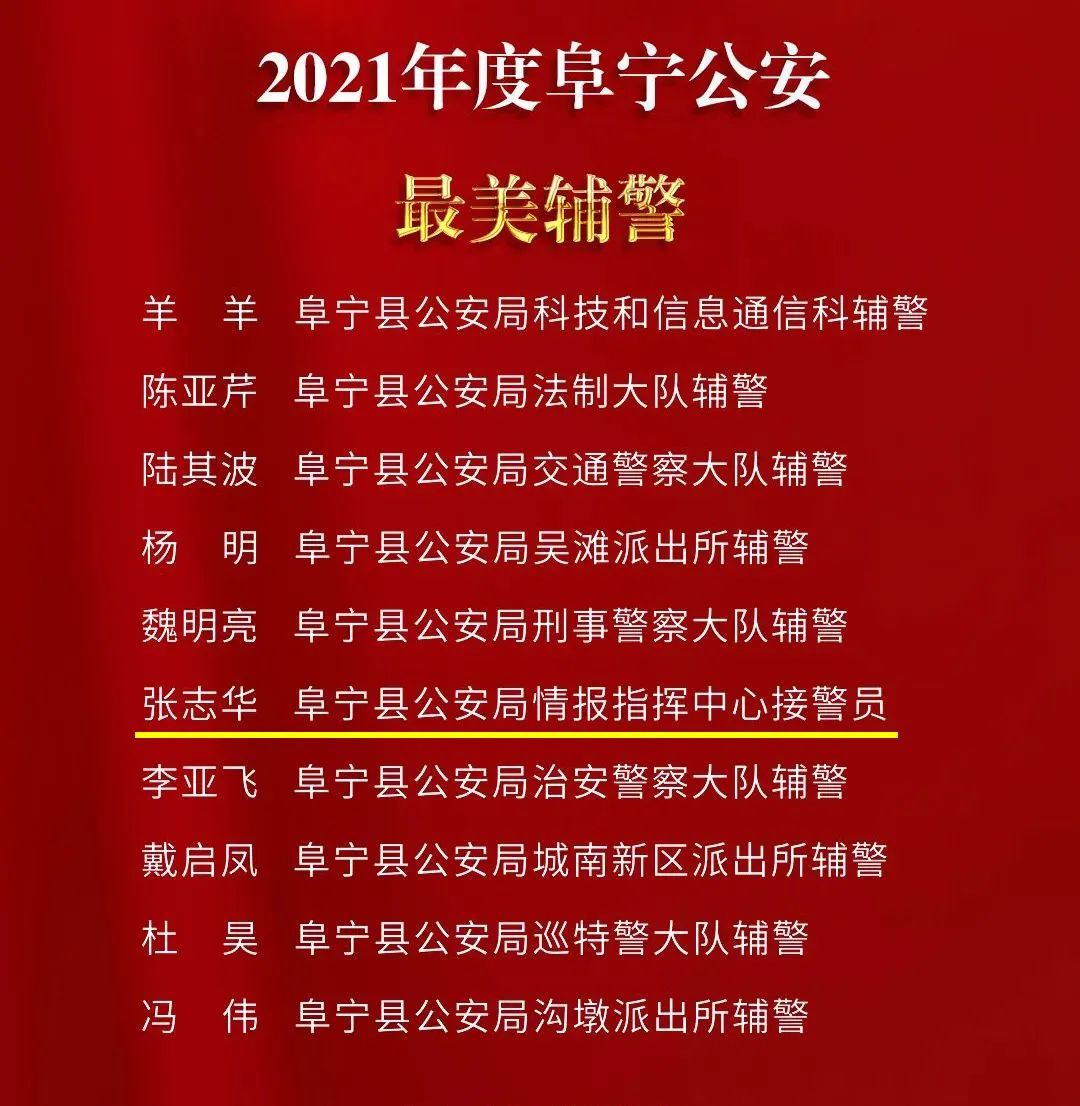 2021年度阜宁公安

最美辅警

羊 羊 阜宁县公安局科技和信息通信科辅警

陈亚芹 阜宁县公安局法制大队辅警

陆其波 阜宁县公安局交通警察大队辅警

杨 明 阜宁县公安局吴滩派出所辅警

魏明亮 阜宁县公安局刑事警察大队辅警

张志华 阜宁县公安局情报指挥中心接警员

李亚飞 阜宁县公安局治安警察大队辅警

戴启凤 阜宁县公安局城南新区派出所辅警

杜 昊 阜宁县公安局巡特警大队辅警

冯 伟 阜宁县公安局沟墩派出所辅警